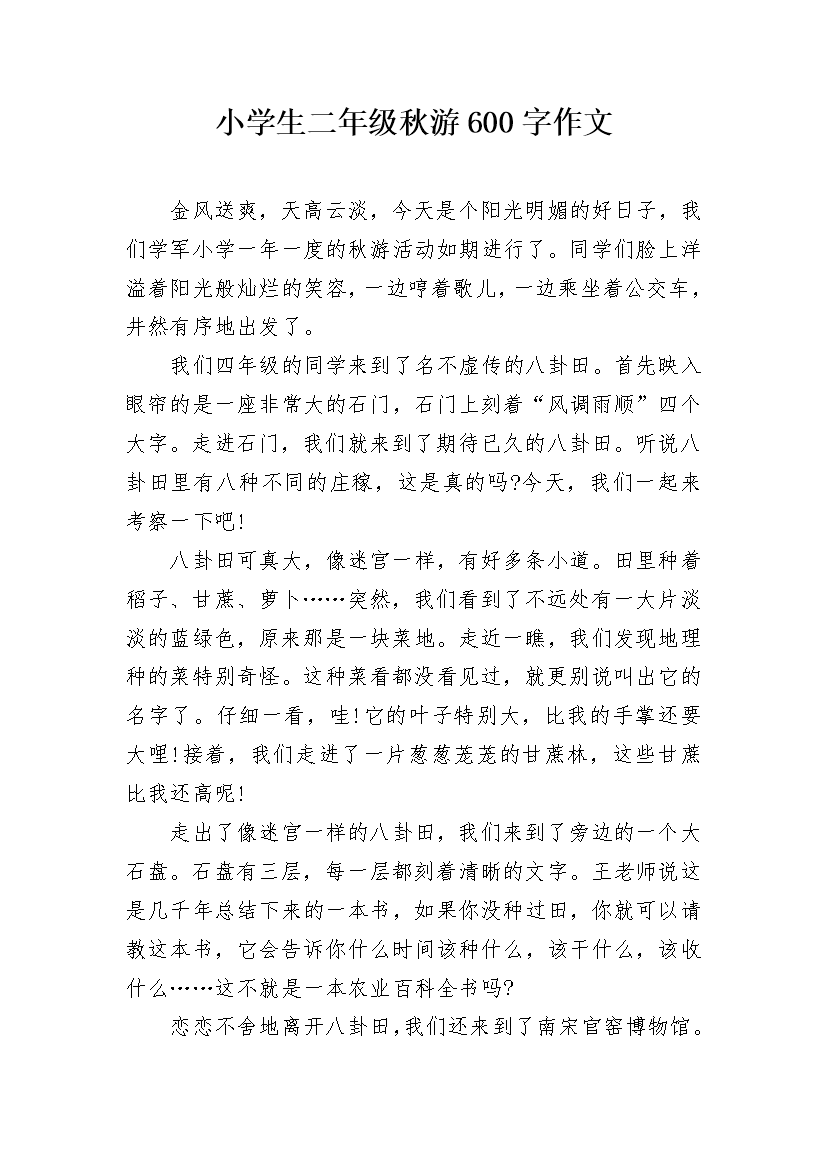 小学生二年级秋游600字作文

金风送爽，天高云淡，今天是个阳光明媚的好日子，我们学军小学一年一度的秋游活动如期进行了。同学们脸上洋溢着阳光般灿烂的笑容，一边哼着歌儿，一边乘坐着公交车，井然有序地出发了。

我们四年级的同学来到了名不虚传的八卦田。首先映入眼帘的是一座非常大的石门，石门上刻着“风调雨顺”四个大字。走进石门，我们就来到了期待已久的八卦田。听说八卦田里有八种不同的庄稼，这是真的吗?今天，我们一起来考察一下吧!

八卦田可真大，像迷宫一样，有好多条小道。田里种着稻子、甘蔗、萝卜……突然，我们看到了不远处有一大片淡淡的蓝绿色，原来那是一块菜地。走近一瞧，我们发现地理种的菜特别奇怪。这种菜看都没看见过，就更别说叫出它的名字了。仔细一看，哇!它的叶子特别大，比我的手掌还要大哩!接着，我们走进了一片葱葱茏茏的甘蔗林，这些甘蔗比我还高呢!

走出了像迷宫一样的八卦田，我们来到了旁边的一个大石盘。石盘有三层，每一层都刻着清晰的文字。王老师说这是几千年总结下来的一本书，如果你没种过田，你就可以请教这本书，它会告诉你什么时间该种什么，该干什么，该收什么……这不就是一本农业百科全书吗?

恋恋不舍地离开八卦田，我们还来到了南宋官窑博物馆。